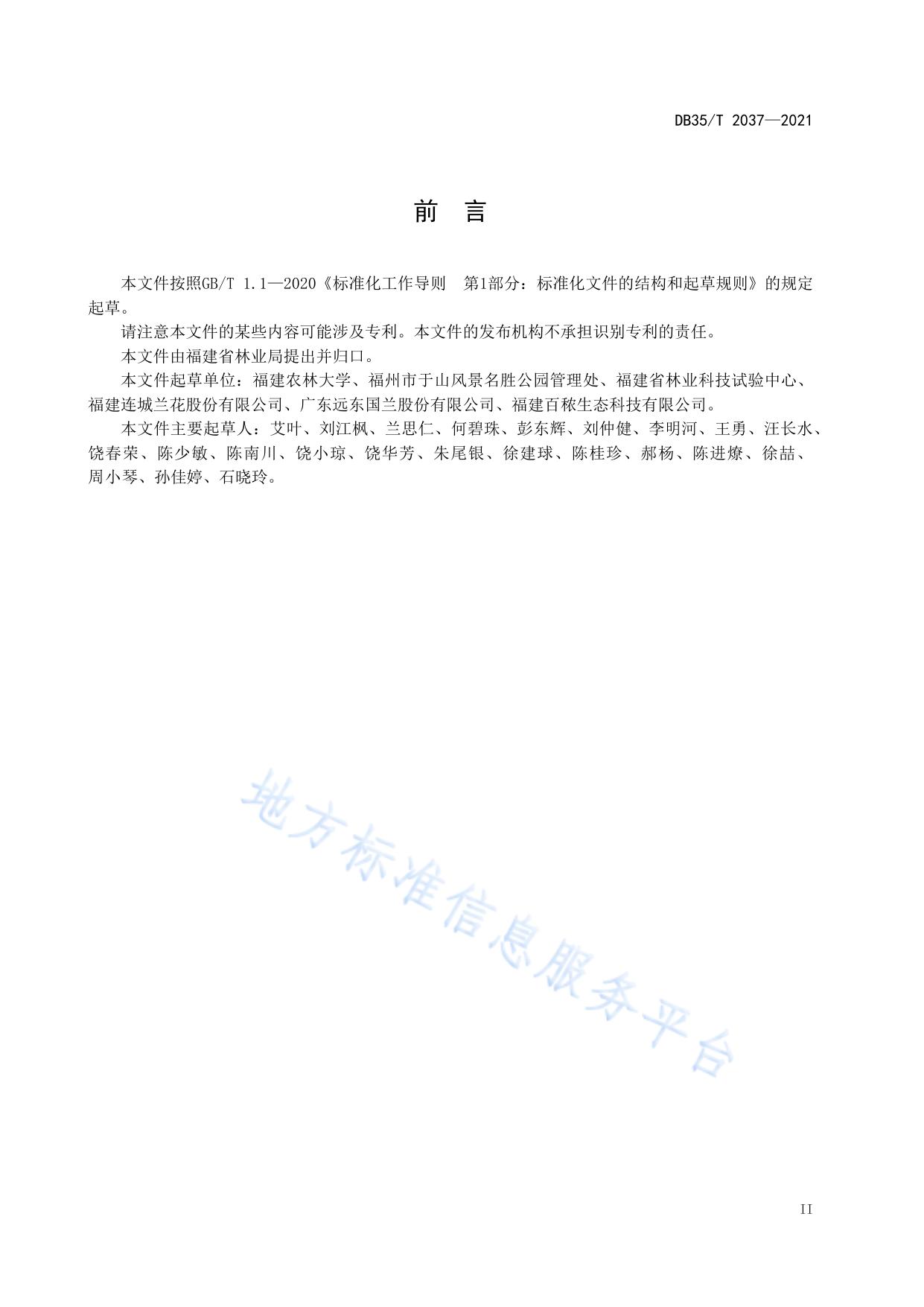 DB35/T 2037—2021

前　言

本文件按照GB/T 1.1—2020《标准化工作导则　第1部分：标准化文件的结构和起草规则》的规定起草。

请注意本文件的某些内容可能涉及专利。本文件的发布机构不承担识别专利的责任。

本文件由福建省林业局提出并归口。

本文件起草单位：福建农林大学、福州市于山风景名胜公园管理处、福建省林业科技试验中心、福建连城兰花股份有限公司、广东远东国兰股份有限公司、福建百秾生态科技有限公司。

本文件主要起草人：艾叶、刘江枫、兰思仁、何碧珠、彭东辉、刘仲健、李明河、王勇、汪长水、饶春荣、陈少敏、陈南川、饶小琼、饶华芳、朱尾银、徐建球、陈桂珍、郝杨、陈进燎、徐喆、周小琴、孙佳婷、石晓玲。

地方标准信息服务平台

II